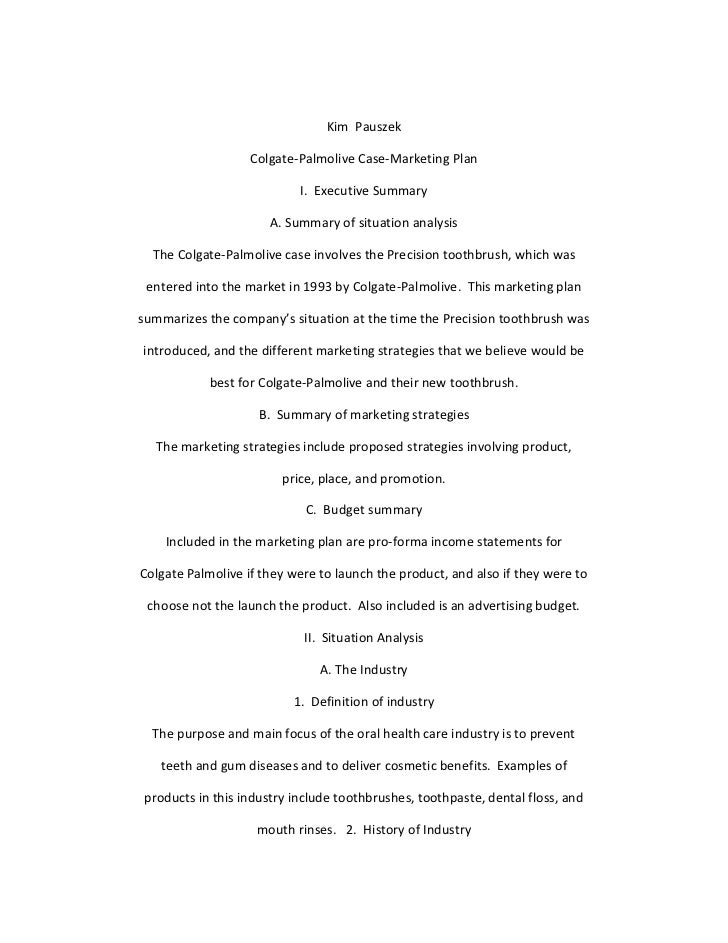 Kim Pauszek

Colgate-Palmolive Case-Marketing Plan

I. Executive Summary

A. Summary of situation analysis

The Colgate-Palmolive case involves the Precision toothbrush, which was entered into the market in 1993 by Colgate-Palmolive. This marketing plan summarizes the company's situation at the time the Precision toothbrush was introduced, and the different marketing strategies that we believe would be best for Colgate-Palmolive and their new toothbrush.

B. Summary of marketing strategies

The marketing strategies include proposed strategies involving product, price, place, and promotion.

C. Budget summary

Included in the marketing plan are pro-forma income statements for Colgate Palmolive if they were to launch the product, and also if they were to choose not the launch the product. Also included is an advertising budget.

II. Situation Analysis

A. The Industry

1. Definition of industry

The purpose and main focus of the oral health care industry is to prevent teeth and gum diseases and to deliver cosmetic benefits. Examples of products in this industry include toothbrushes, toothpaste, dental floss, and mouth rinses. 2. History of Industry